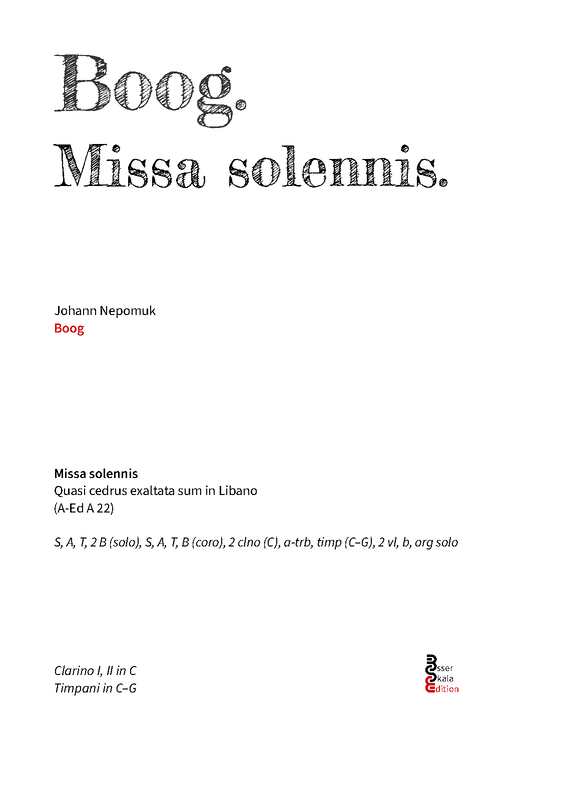 Boog.
Missa solennis.

Johann Nepomuk
Boog

Missa solennis
Quasi cedrus exaltata sum in Libano
(A-Ed A 22)

S, A, T, 2 B (solo), S, A, T, B (coro), 2 clno (C), a-trb, timp (C–G), 2 vl, b, org solo

Clarino I, II in C
Timpani in C–G

Esser
Skala
Edition